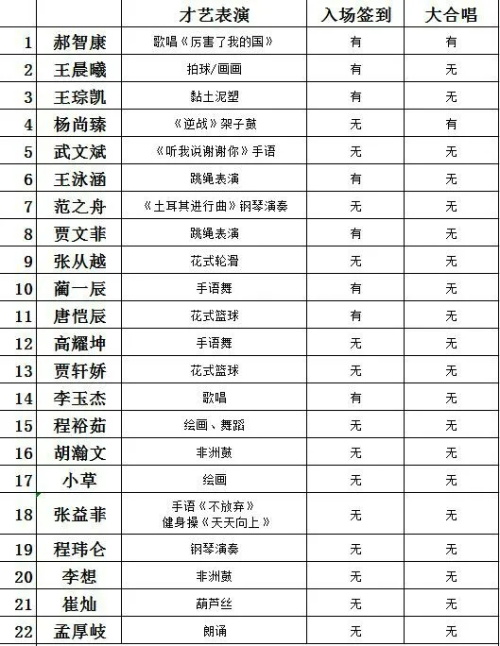 |  |  | 才艺表演 | 入场签到 | 大合唱 |
|---|---|---|---|---|
| 1 | 郝智康 | 歌唱《厉害了我的国》 | 有 | 有 |
| 2 | 王晨曦 | 拍球/画画 | 有 | 无 |
| 3 | 王琮凯 | 黏土泥塑 | 有 | 无 |
| 4 | 杨尚臻 | 《逆战》架子鼓 | 无 | 有 |
| 5 | 武文斌 | 《听我说谢谢你》手语 | 无 | 无 |
| 6 | 王泳涵 | 跳绳表演 | 有 | 无 |
| 7 | 范之舟 | 《土耳其进行曲》钢琴演奏 | 无 | 无 |
| 8 | 贾文菲 | 跳绳表演 | 有 | 无 |
| 9 | 张从越 | 花式轮滑 | 无 | 无 |
| 10 | 蔺一辰 | 手语舞 | 有 | 无 |
| 11 | 唐恺辰 | 花式篮球 | 有 | 无 |
| 12 | 高耀坤 | 手语舞 | 无 | 无 |
| 13 | 贾轩娇 | 花式篮球 | 无 | 无 |
| 14 | 李玉杰 | 歌唱 | 有 | 无 |
| 15 | 程裕茹 | 绘画、舞蹈 | 无 | 无 |
| 16 | 胡瀚文 | 非洲鼓 | 无 | 无 |
| 17 | 小草 | 绘画 | 无 | 无 |
| 18 | 张益菲 | 手语《不放弃》 健身操《天天向上》 | 无 | 无 |
| 19 | 程玮仑 | 钢琴演奏 | 无 | 无 |
| 20 | 李想 | 非洲鼓 | 无 | 无 |
| 21 | 崔灿 | 葫芦丝 | 无 | 无 |
| 22 | 孟厚岐 | 朗诵 | 无 | 无 |